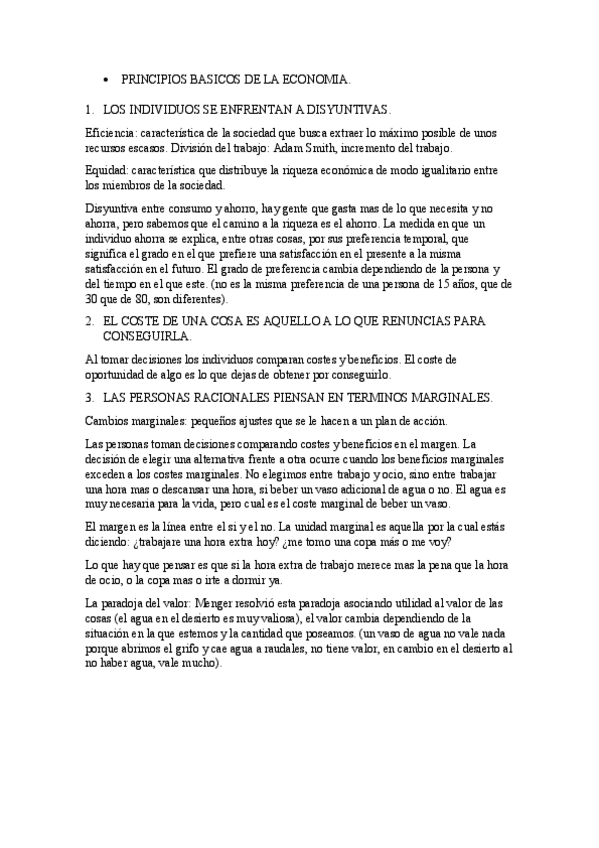 • PRINCIPIOS BASICOS DE LA ECONOMIA.

1. LOS INDIVIDUOS SE ENFRENTAN A DISYUNTIVAS.

Eficiencia: característica de la sociedad que busca extraer lo máximo posible de unos recursos escasos. División del trabajo: Adam Smith, incremento del trabajo.

Equidad: característica que distribuye la riqueza económica de modo igualitario entre los miembros de la sociedad.

Disyuntiva entre consumo y ahorro, hay gente que gasta mas de lo que necesita y no ahorra, pero sabemos que el camino a la riqueza es el ahorro. La medida en que un individuo ahorra se explica, entre otras cosas, por sus preferencia temporal, que significa el grado en el que prefiere una satisfacción en el presente a la misma satisfacción en el futuro. El grado de preferencia cambia dependiendo de la persona y del tiempo en el que este. (no es la misma preferencia de una persona de 15 años, que de 30 que de 80, son diferentes).

2. EL COSTE DE UNA COSA ES AQUELLO A LO QUE RENUNCIAS PARA CONSEGUIRLA.

Al tomar decisiones los individuos comparan costes y beneficios. El coste de oportunidad de algo es lo que dejas de obtener por conseguirlo.

3. LAS PERSONAS RACIONALES PIENSAN EN TERMINOS MARGINALES.

Cambios marginales: pequeños ajustes que se le hacen a un plan de acción.

Las personas toman decisiones comparando costes y beneficios en el margen. La decisión de elegir una alternativa frente a otra ocurre cuando los beneficios marginales exceden a los costes marginales. No elegimos entre trabajo y ocio, sino entre trabajar una hora mas o descansar una hora, si beber un vaso adicional de agua o no. El agua es muy necesaria para la vida, pero cual es el coste marginal de beber un vaso.

El margen es la línea entre el si y el no. La unidad marginal es aquella por la cual estás diciendo: ¿trabajare una hora extra hoy? ¿me tomo una copa más o me voy?

Lo que hay que pensar es que si la hora extra de trabajo merece mas la pena que la hora de ocio, o la copa mas o irte a dormir ya.

La paradoja del valor: Menger resolvió esta paradoja asociando utilidad al valor de las cosas (el agua en el desierto es muy valiosa), el valor cambia dependiendo de la situación en la que estemos y la cantidad que poseamos. (un vaso de agua no vale nada porque abrimos el grifo y cae agua a raudales, no tiene valor, en cambio en el desierto al no haber agua, vale mucho).